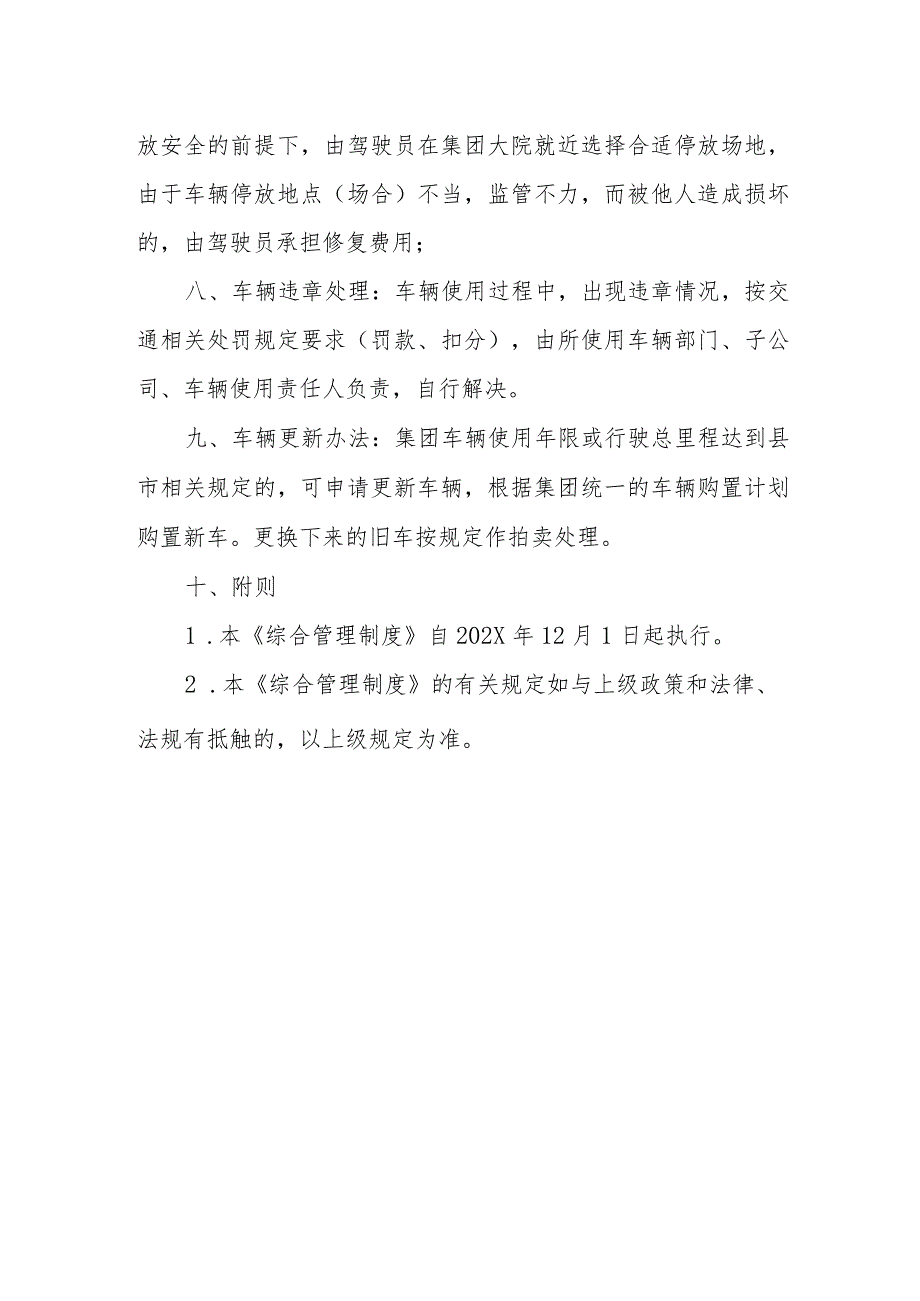 放安全的前提下，由驾驶员在集团大院就近选择合适停放场地，由于车辆停放地点（场合）不当，监管不力，而被他人造成损坏的，由驾驶员承担修复费用；

八、车辆违章处理：车辆使用过程中，出现违章情况，按交通相关处罚规定要求（罚款、扣分），由所使用车辆部门、子公司、车辆使用责任人负责，自行解决。

九、车辆更新办法：集团车辆使用年限或行驶总里程达到县市相关规定的，可申请更新车辆，根据集团统一的车辆购置计划购置新车。更换下来的旧车按规定作拍卖处理。

十、附则

1．本《综合管理制度》自202X年12月1日起执行。

2．本《综合管理制度》的有关规定如与上级政策和法律、法规有抵触的，以上级规定为准。